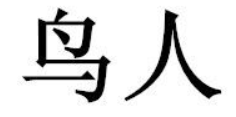 鸟人